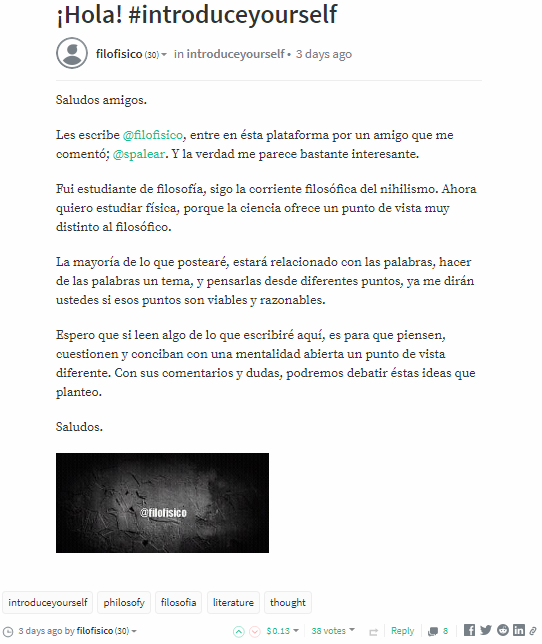 ¡Hola! #introduceyourself

filofisico (30) in introduceyourself • 3 days ago

Saludos amigos.

Les escribe @filofisico, entre en ésta plataforma por un amigo que me comentó; @spalear. Y la verdad me parece bastante interesante.

Fui estudiante de filosofía, sigo la corriente filosófica del nihilismo. Ahora quiero estudiar física, porque la ciencia ofrece un punto de vista muy distinto al filosófico.

La mayoría de lo que postearé, estará relacionado con las palabras, hacer de las palabras un tema, y pensarlas desde diferentes puntos, ya me dirán ustedes si esos puntos son viables y razonables.

Espero que si leen algo de lo que escribiré aquí, es para que piensen, cuestionen y conciban con una mentalidad abierta un punto de vista diferente. Con sus comentarios y dudas, podremos debatir éstas ideas que planteo.

Saludos.

@filofisico

introduceyourself philosofy filosofia literature thought

3 days ago by filofisico (30) $0.13 38 votes Reply 8